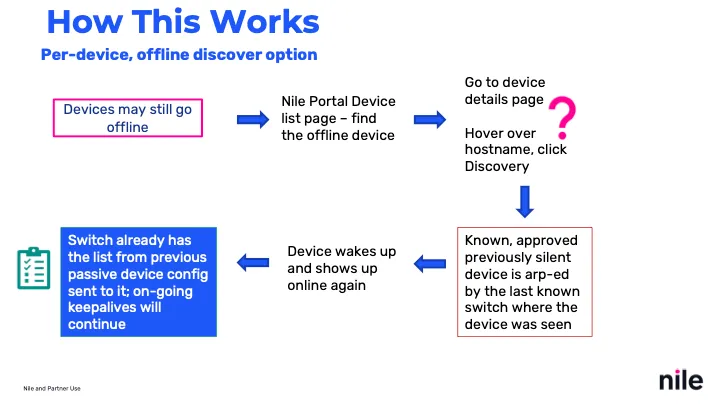 How This Works

Per-device, offline discover option

Devices may still go offline

Nile Portal Device list page – find the offline device

Go to device details page

Hover over hostname, click Discovery

?

Known, approved previously silent device is arp-ed by the last known switch where the device was seen

Device wakes up and shows up online again

Switch already has the list from previous passive device config sent to it; on-going keepalives will continue

Nile and Partner Use

nile